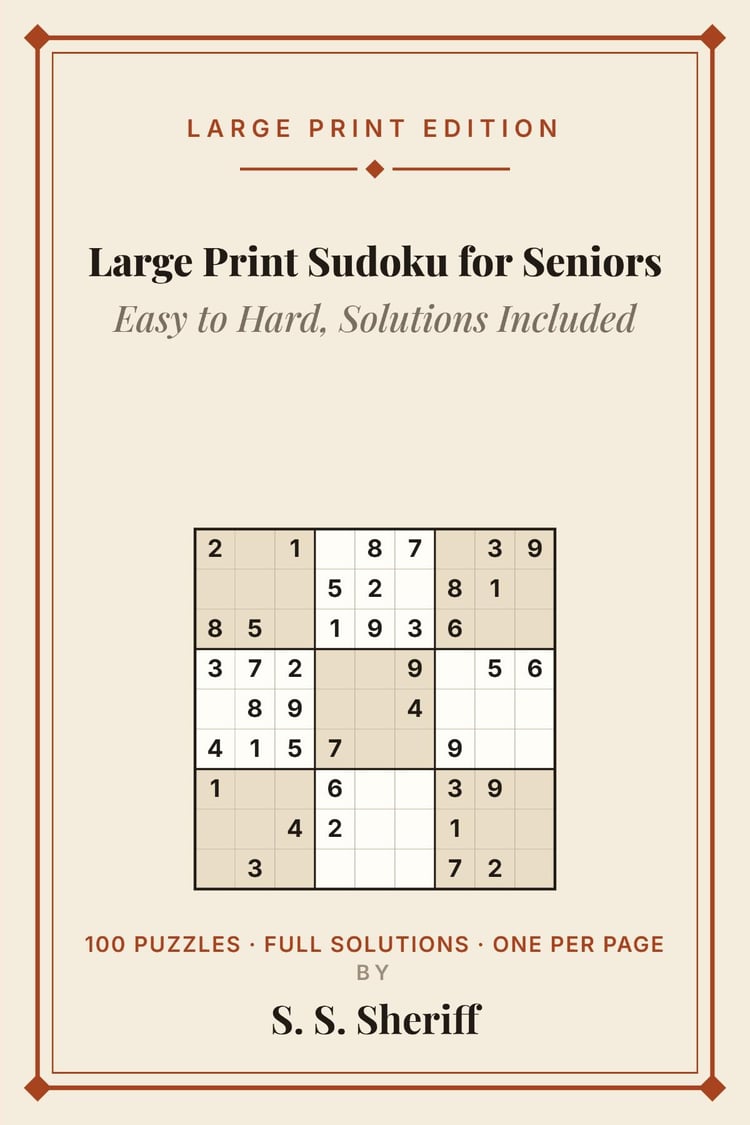 LARGE PRINT EDITION

Large Print Sudoku for Seniors

Easy to Hard, Solutions Included

| 2 |  | 1 |  | 8 | 7 |  | 3 | 9 |
|---|---|---|---|---|---|---|---|---|
|  |  |  | 5 | 2 |  | 8 | 1 |  |
| 8 | 5 |  | 1 | 9 | 3 | 6 |  |  |
| 3 | 7 | 2 |  |  | 9 |  | 5 | 6 |
|  | 8 | 9 |  |  | 4 |  |  |  |
| 4 | 1 | 5 | 7 |  |  | 9 |  |  |
| 1 |  |  | 6 |  |  | 3 | 9 |  |
|  |  | 4 | 2 |  |  | 1 |  |  |
|  | 3 |  |  |  |  | 7 | 2 |  |

100 PUZZLES · FULL SOLUTIONS · ONE PER PAGE

BY

S. S. Sheriff